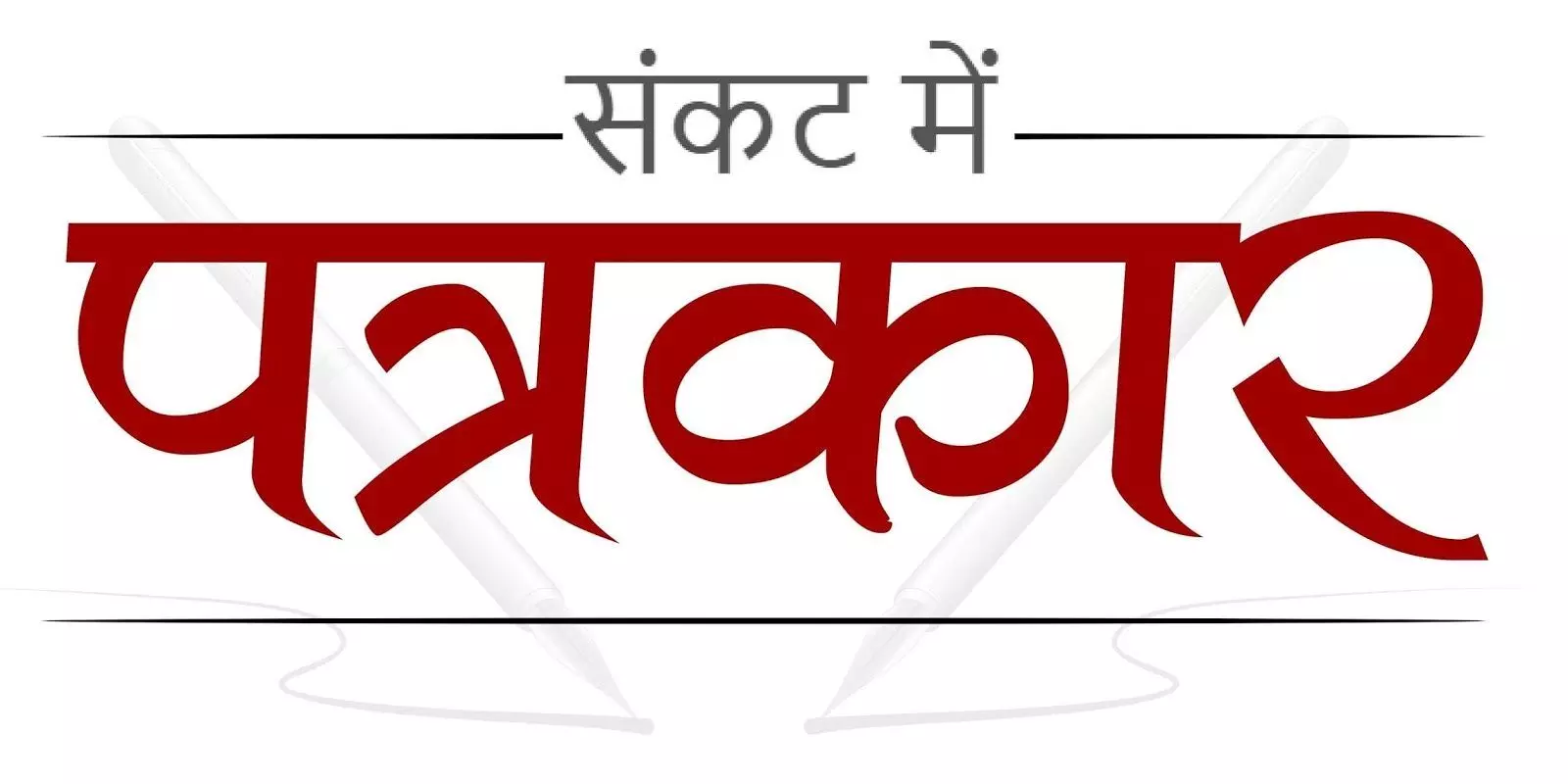 संकट में
पत्रकार